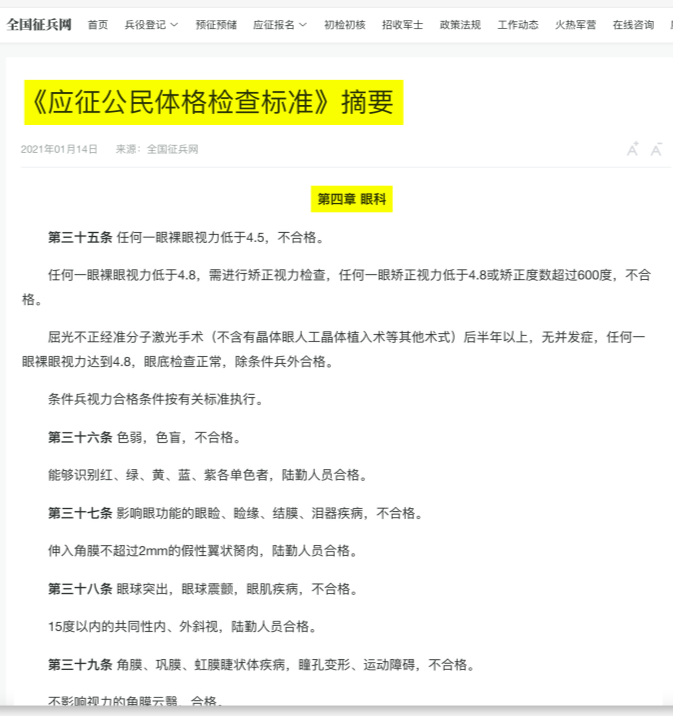 全国征兵网 首页 兵役登记 预征预储 应征报名 初检初核 招收军士 政策法规 工作动态 火热军营 在线咨询

《应征公民体格检查标准》摘要

2021年01月14日 来源：全国征兵网

A⁺ A⁻

第四章 眼科

第三十五条 任何一眼裸眼视力低于4.5，不合格。

任何一眼裸眼视力低于4.8，需进行矫正视力检查，任何一眼矫正视力低于4.8或矫正度数超过600度，不合格。

屈光不正经准分子激光手术（不含有晶体眼人工晶体植入术等其他术式）后半年以上，无并发症，任何一眼裸眼视力达到4.8，眼底检查正常，除条件兵外合格。

条件兵视力合格条件按有关标准执行。

第三十六条 色弱，色盲，不合格。

能够识别红、绿、黄、蓝、紫各单色者，陆勤人员合格。

第三十七条 影响眼功能的眼睑、睑缘、结膜、泪器疾病，不合格。

伸入角膜不超过2mm的假性翼状胬肉，陆勤人员合格。

第三十八条 眼球突出，眼球震颤，眼肌疾病，不合格。

15度以内的共同性内、外斜视，陆勤人员合格。

第三十九条 角膜、巩膜、虹膜睫状体疾病，瞳孔变形、运动障碍，不合格。

不影响视力的角膜云翳，合格。